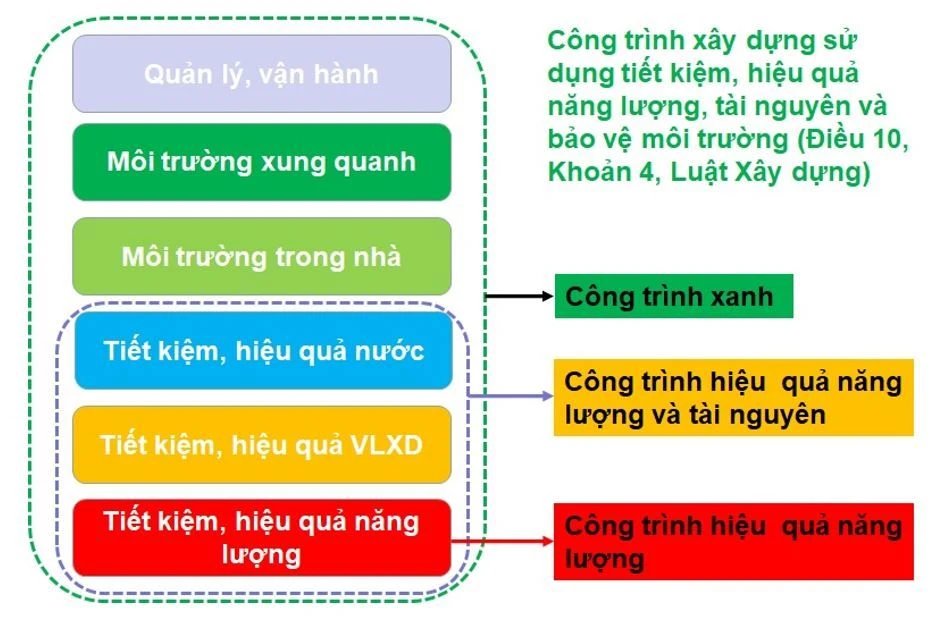 Quản lý, vận hành

Môi trường xung quanh

Môi trường trong nhà

Tiết kiệm, hiệu quả nước

Tiết kiệm, hiệu quả VLXD

Tiết kiệm, hiệu quả năng lượng

Công trình xây dựng sử dụng tiết kiệm, hiệu quả năng lượng, tài nguyên và bảo vệ môi trường (Điều 10, Khoản 4, Luật Xây dựng)

Công trình xanh

Công trình hiệu quả năng lượng và tài nguyên

Công trình hiệu quả năng lượng